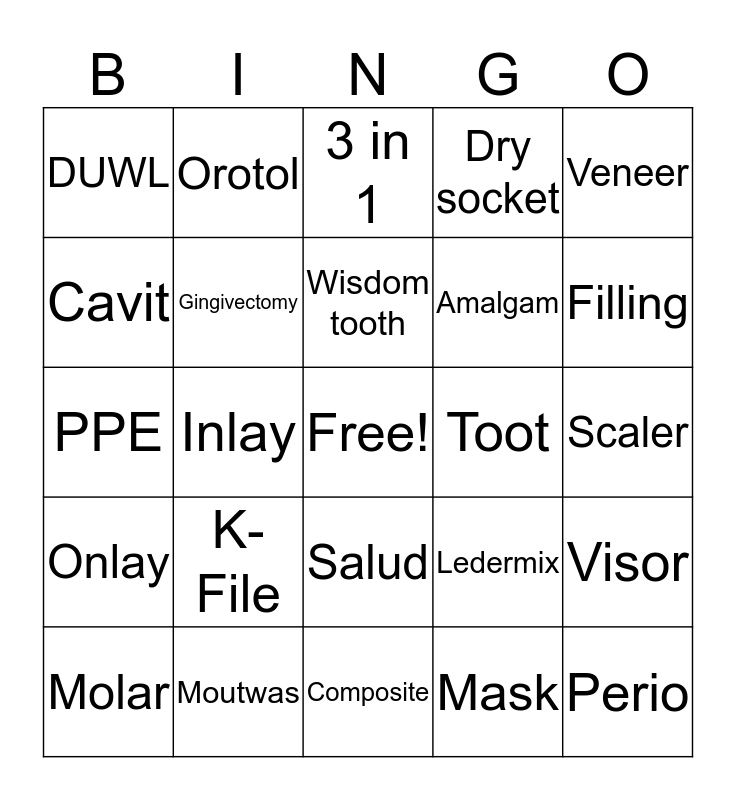 | B | I | N | G | O |
|---|---|---|---|---|
| DUWL | Orotol | 3 in 1 | Dry socket | Veneer |
| Cavit | Gingivectomy | Wisdom tooth | Amalgam | Filling |
| PPE | Inlay | Free! | Toot | Scaler |
| Onlay | K-File | Salud | Ledermix | Visor |
| Molar | Moutwas | Composite | Mask | Perio |